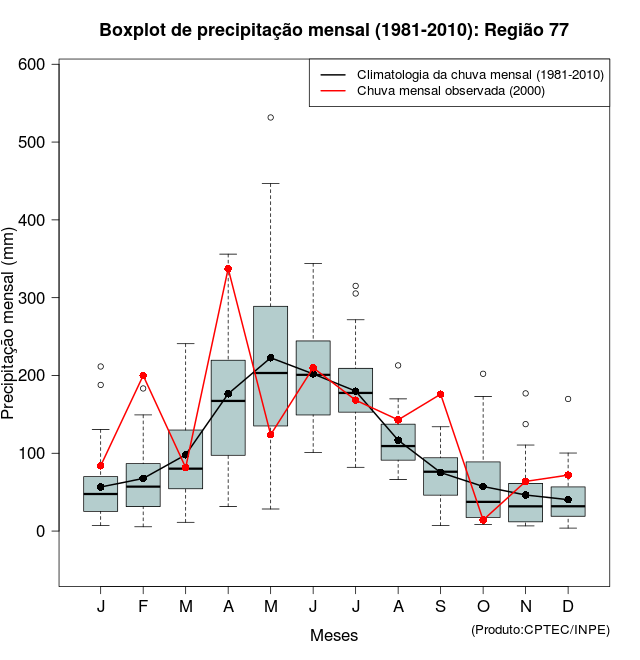 Boxplot de precipitação mensal (1981-2010): Região 77

Climatologia da chuva mensal (1981-2010)
Chuva mensal observada (2000)

Precipitação mensal (mm)

600
500
400
300
200
100
0

J F M A M J J A S O N D

Meses

(Produto:CPTEC/INPE)